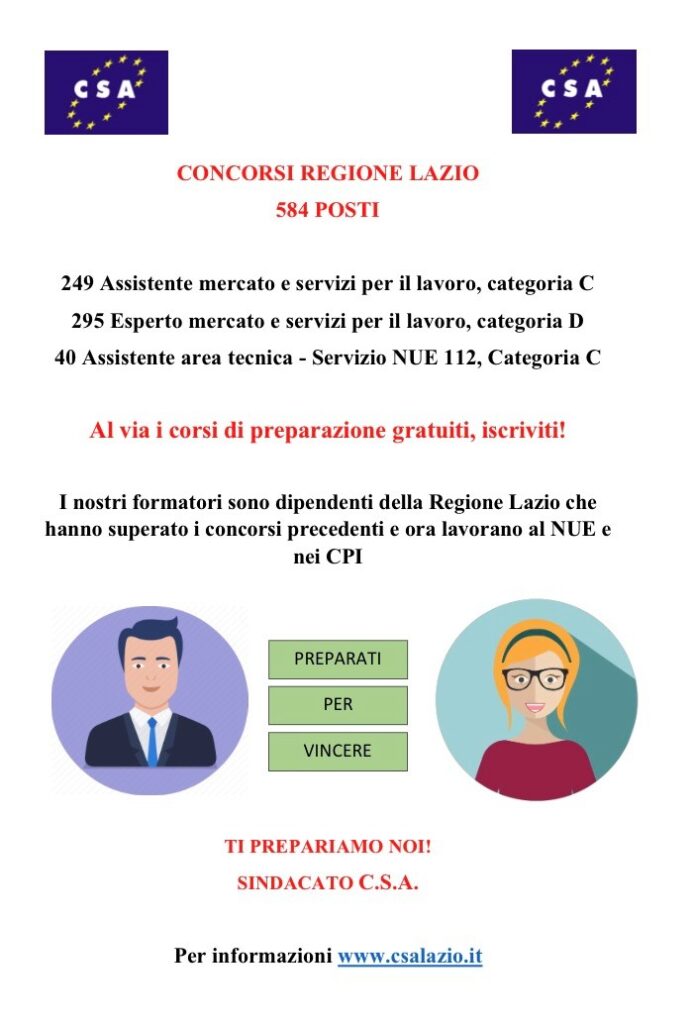 CSA

CSA

CONCORSI REGIONE LAZIO
584 POSTI

249 Assistente mercato e servizi per il lavoro, categoria C
295 Esperto mercato e servizi per il lavoro, categoria D
40 Assistente area tecnica - Servizio NUE 112, Categoria C

Al via i corsi di preparazione gratuiti, iscriviti!

I nostri formatori sono dipendenti della Regione Lazio che hanno superato i concorsi precedenti e ora lavorano al NUE e nei CPI

PREPARATI
PER
VINCERE

TI PREPARIAMO NOI!
SINDACATO C.S.A.

Per informazioni www.csalazio.it